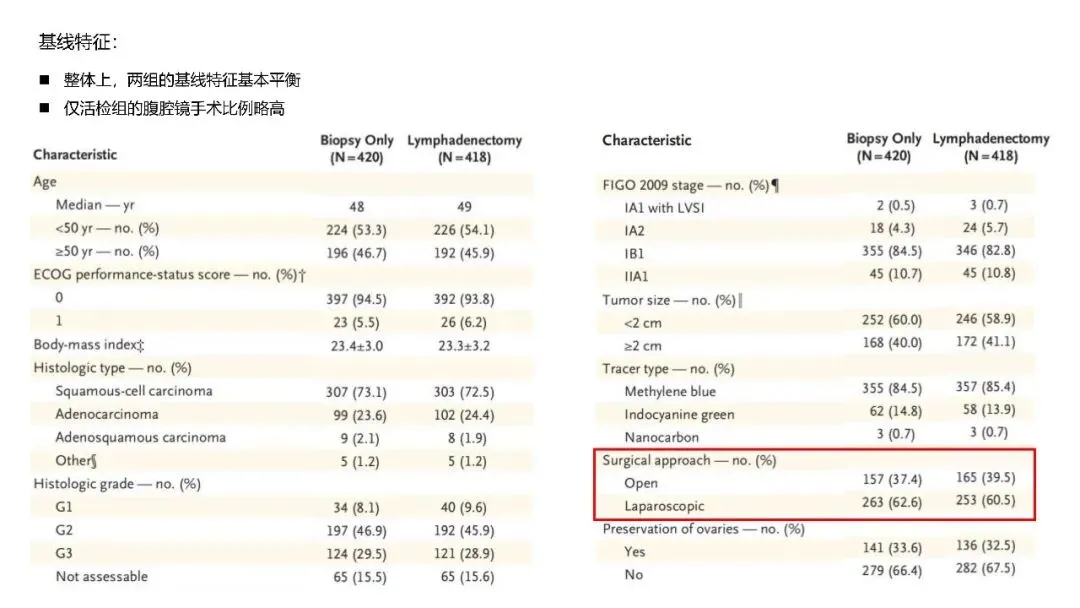 基线特征：

■ 整体上，两组的基线特征基本平衡
■ 仅活检组的腹腔镜手术比例略高

| Characteristic | Biopsy Only (N=420) | Lymphadenectomy (N=418) |
|---|---|---|
| Age | | |
| Median — yr | 48 | 49 |
| <50 yr — no. (%) | 224 (53.3) | 226 (54.1) |
| ≥50 yr — no. (%) | 196 (46.7) | 192 (45.9) |
| ECOG performance-status score — no. (%)† | | |
| 0 | 397 (94.5) | 392 (93.8) |
| 1 | 23 (5.5) | 26 (6.2) |
| Body-mass index‡ | 23.4±3.0 | 23.3±3.2 |
| Histologic type — no. (%) | | |
| Squamous-cell carcinoma | 307 (73.1) | 303 (72.5) |
| Adenocarcinoma | 99 (23.6) | 102 (24.4) |
| Adenosquamous carcinoma | 9 (2.1) | 8 (1.9) |
| Other§ | 5 (1.2) | 5 (1.2) |
| Histologic grade — no. (%) | | |
| G1 | 34 (8.1) | 40 (9.6) |
| G2 | 197 (46.9) | 192 (45.9) |
| G3 | 124 (29.5) | 121 (28.9) |
| Not assessable | 65 (15.5) | 65 (15.6) |

| Characteristic | Biopsy Only (N=420) | Lymphadenectomy (N=418) |
|---|---|---|
| FIGO 2009 stage — no. (%)¶ | | |
| IA1 with LVSI | 2 (0.5) | 3 (0.7) |
| IA2 | 18 (4.3) | 24 (5.7) |
| IB1 | 355 (84.5) | 346 (82.8) |
| IIA1 | 45 (10.7) | 45 (10.8) |
| Tumor size — no. (%)‖ | | |
| <2 cm | 252 (60.0) | 246 (58.9) |
| ≥2 cm | 168 (40.0) | 172 (41.1) |
| Tracer type — no. (%) | | |
| Methylene blue | 355 (84.5) | 357 (85.4) |
| Indocyanine green | 62 (14.8) | 58 (13.9) |
| Nanocarbon | 3 (0.7) | 3 (0.7) |
| Surgical approach — no. (%) | | |
| Open | 157 (37.4) | 165 (39.5) |
| Laparoscopic | 263 (62.6) | 253 (60.5) |
| Preservation of ovaries — no. (%) | | |
| Yes | 141 (33.6) | 136 (32.5) |
| No | 279 (66.4) | 282 (67.5) |